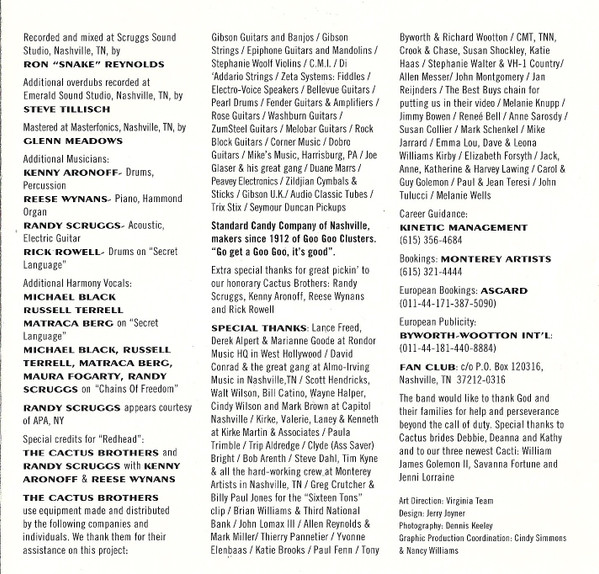 Recorded and mixed at Scruggs Sound Studio, Nashville, TN, by
RON "SNAKE" REYNOLDS

Additional overdubs recorded at Emerald Sound Studio, Nashville, TN, by
STEVE TILLISCH

Mastered at Masterfonics, Nashville, TN, by
GLENN MEADOWS

Additional Musicians:
KENNY ARONOFF- Drums, Percussion
REESE WYNANS- Piano, Hammond Organ
RANDY SCRUGGS- Acoustic, Electric Guitar
RICK ROWELL- Drums on "Secret Language"

Additional Harmony Vocals:
MICHAEL BLACK
RUSSELL TERRELL
MATRACA BERG on "Secret Language"
MICHAEL BLACK, RUSSELL TERRELL, MATRACA BERG, MAURA FOGARTY, RANDY SCRUGGS on "Chains Of Freedom"

RANDY SCRUGGS appears courtesy of APA, NY

Special credits for "Redhead":
THE CACTUS BROTHERS and RANDY SCRUGGS with KENNY ARONOFF & REESE WYNANS

THE CACTUS BROTHERS use equipment made and distributed by the following companies and individuals. We thank them for their assistance on this project:

Gibson Guitars and Banjos / Gibson Strings / Epiphone Guitars and Mandolins / Stephanie Woolf Violins / C.M.I. / Di 'Addario Strings / Zeta Systems: Fiddles / Electro-Voice Speakers / Bellevue Guitars / Pearl Drums / Fender Guitars & Amplifiers / Rose Guitars / Washburn Guitars / ZumSteel Guitars / Melobar Guitars / Rock Block Guitars / Corner Music / Dobro Guitars / Mike's Music, Harrisburg, PA / Joe Glaser & his great gang / Duane Marrs / Peavey Electronics / Zildjian Cymbals & Sticks / Gibson U.K./ Audio Classic Tubes / Trix Stix / Seymour Duncan Pickups

Standard Candy Company of Nashville, makers since 1912 of Goo Goo Clusters. "Go get a Goo Goo, it's good".

Extra special thanks for great pickin' to our honorary Cactus Brothers: Randy Scruggs, Kenny Aronoff, Reese Wynans and Rick Rowell

SPECIAL THANKS: Lance Freed, Derek Alpert & Marianne Goode at Rondor Music HQ in West Hollywood / David Conrad & the great gang at Almo-Irving Music in Nashville,TN / Scott Hendricks, Walt Wilson, Bill Catino, Wayne Halper, Cindy Wilson and Mark Brown at Capitol Nashville / Kirke, Valerie, Laney & Kenneth at Kirke Martin & Associates / Paula Trimble / Trip Aldredge / Clyde (Ass Saver) Bright / Bob Arenth / Steve Dahl, Tim Kyne & all the hard-working crew at Monterey Artists in Nashville, TN / Greg Crutcher & Billy Paul Jones for the "Sixteen Tons" clip / Brian Williams & Third National Bank / John Lomax III / Allen Reynolds & Mark Miller/ Thierry Pannetier / Yvonne Elenbaas / Katie Brooks / Paul Fenn / Tony Byworth & Richard Wootton / CMT, TNN, Crook & Chase, Susan Shockley, Katie Haas / Stephanie Walter & VH-1 Country/ Allen Messer/ John Montgomery / Jan Reijnders / The Best Buys chain for putting us in their video / Melanie Knupp / Jimmy Bowen / Reneé Bell / Anne Sarosdy / Susan Collier / Mark Schenkel / Mike Jarrard / Emma Lou, Dave & Leona Williams Kirby / Elizabeth Forsyth / Jack, Anne, Katherine & Harvey Lawing / Carol & Guy Golemon / Paul & Jean Teresi / John Tulucci / Melanie Wells

Career Guidance:
KINETIC MANAGEMENT
(615) 356-4684

Bookings: MONTEREY ARTISTS
(615) 321-4444

European Bookings: ASGARD
(011-44-171-387-5090)

European Publicity:
BYWORTH-WOOTTON INT'L:
(011-44-181-440-8884)

FAN CLUB: c/o P.O. Box 120316, Nashville, TN 37212-0316

The band would like to thank God and their families for help and perseverance beyond the call of duty. Special thanks to Cactus brides Debbie, Deanna and Kathy and to our three newest Cacti: William James Golemon II, Savanna Fortune and Jenni Lorraine

Art Direction: Virginia Team
Design: Jerry Joyner
Photography: Dennis Keeley
Graphic Production Coordination: Cindy Simmons & Nancy Williams